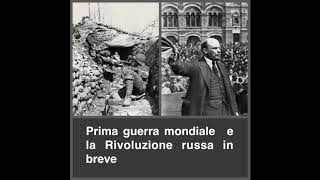 Prima guerra mondiale e la Rivoluzione russa in breve